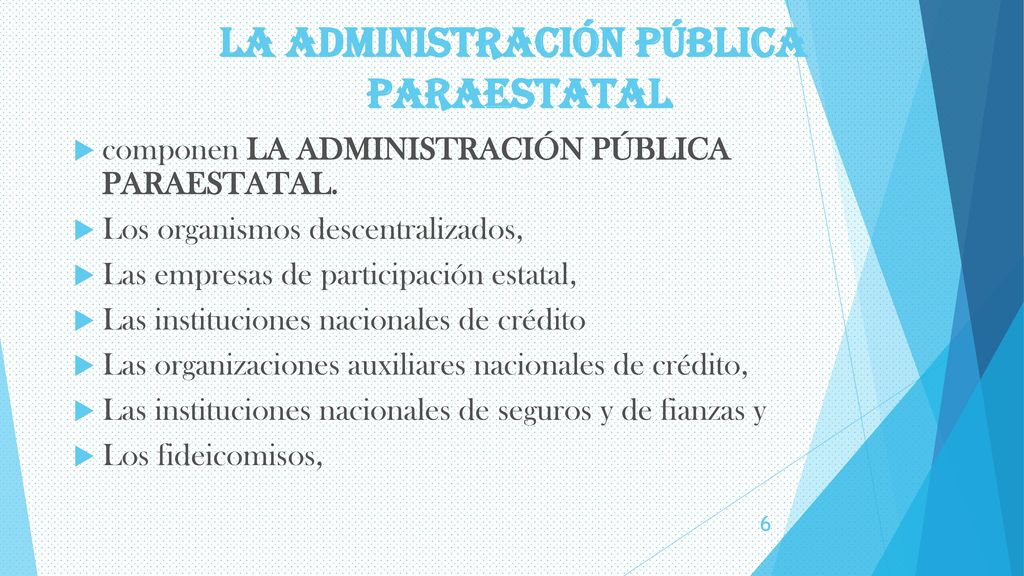 LA ADMINISTRACIÓN PÚBLICA PARAESTATAL

componen LA ADMINISTRACIÓN PÚBLICA PARAESTATAL.

Los organismos descentralizados,

Las empresas de participación estatal,

Las instituciones nacionales de crédito

Las organizaciones auxiliares nacionales de crédito,

Las instituciones nacionales de seguros y de fianzas y

Los fideicomisos,

6